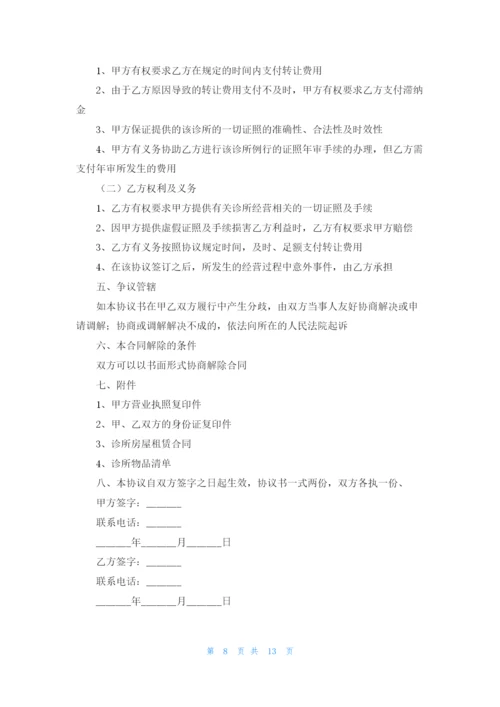 1、甲方有权要求乙方在规定的时间内支付转让费用

2、由于乙方原因导致的转让费用支付不及时，甲方有权要求乙方支付滞纳金

3、甲方保证提供的该诊所的一切证照的准确性、合法性及时效性

4、甲方有义务协助乙方进行该诊所例行的证照年审手续的办理，但乙方需支付年审所发生的费用

（二）乙方权利及义务

1、乙方有权要求甲方提供有关诊所经营相关的一切证照及手续

2、因甲方提供虚假证照及手续损害乙方利益时，乙方有权要求甲方赔偿

3、乙方有义务按照协议规定时间，及时、足额支付转让费用

4、在该协议签订之后，所发生的经营过程中意外事件，由乙方承担

五、争议管辖

如本协议书在甲乙双方履行中产生分歧，由双方当事人友好协商解决或申请调解；协商或调解解决不成的，依法向所在的人民法院起诉

六、本合同解除的条件

双方可以以书面形式协商解除合同

七、附件

1、甲方营业执照复印件

2、甲、乙双方的身份证复印件

3、诊所房屋租赁合同

4、诊所物品清单

八、本协议自双方签字之日起生效，协议书一式两份，双方各执一份、

甲方签字：______

联系电话：______

______年______月______日

乙方签字：______

联系电话：______

______年______月______日

第 8 页 共 13 页